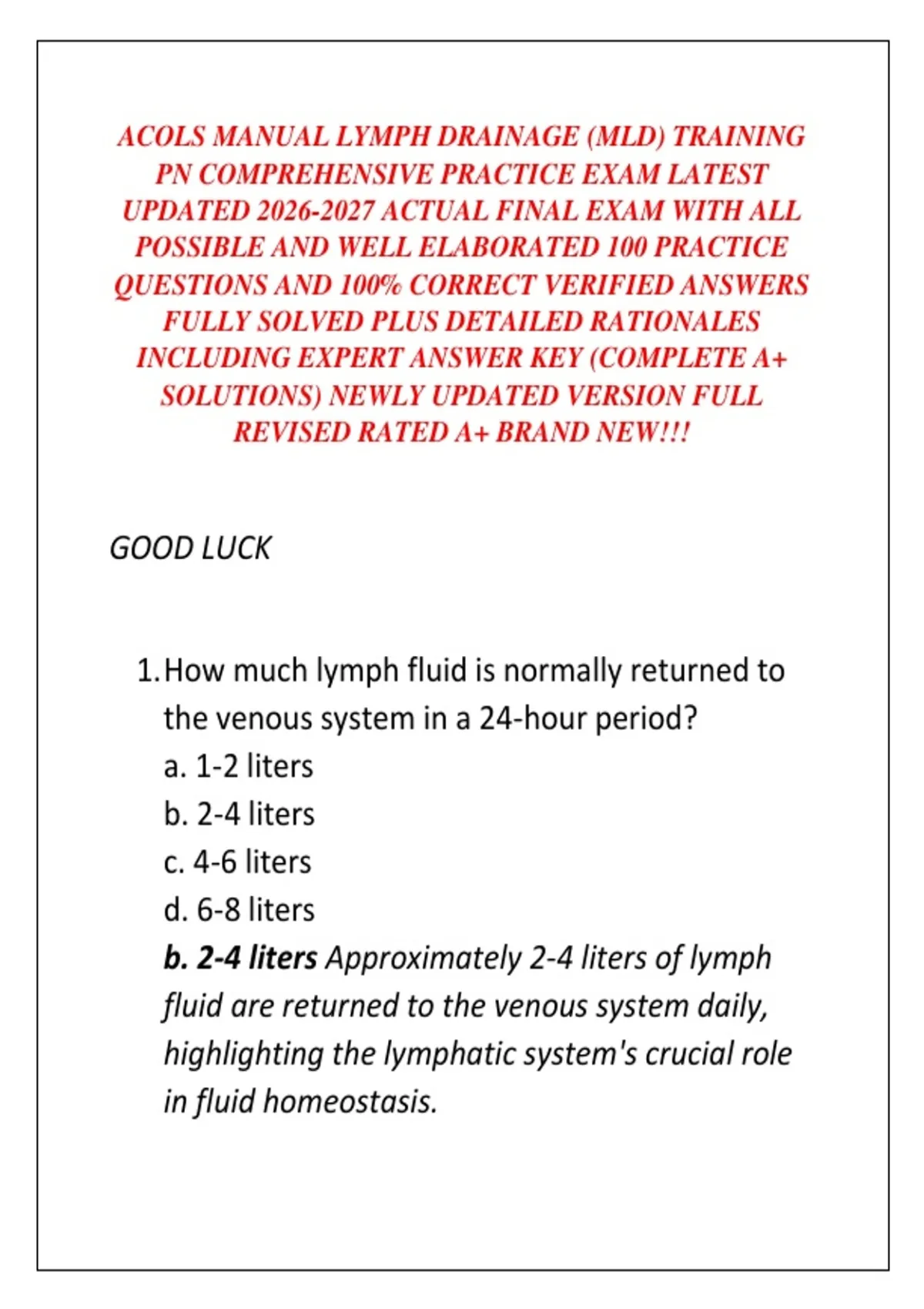 ACOLS MANUAL LYMPH DRAINAGE (MLD) TRAINING PN COMPREHENSIVE PRACTICE EXAM LATEST UPDATED 2026-2027 ACTUAL FINAL EXAM WITH ALL POSSIBLE AND WELL ELABORATED 100 PRACTICE QUESTIONS AND 100% CORRECT VERIFIED ANSWERS FULLY SOLVED PLUS DETAILED RATIONALES INCLUDING EXPERT ANSWER KEY (COMPLETE A+ SOLUTIONS) NEWLY UPDATED VERSION FULL REVISED RATED A+ BRAND NEW!!!

GOOD LUCK

1. How much lymph fluid is normally returned to the venous system in a 24-hour period?
a. 1-2 liters
b. 2-4 liters
c. 4-6 liters
d. 6-8 liters
b. 2-4 liters Approximately 2-4 liters of lymph fluid are returned to the venous system daily, highlighting the lymphatic system's crucial role in fluid homeostasis.